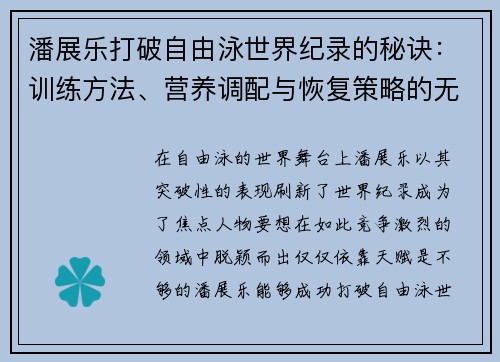 潘展乐打破自由泳世界纪录的秘诀：训练方法、营养调配与恢复策略的无

在自由泳的世界舞台上潘展乐以其突破性的表现刷新了世界纪录成为了焦点人物要想在如此竞争激烈的领域中脱颖而出仅仅依靠天赋是不够的潘展乐能够成功打破自由泳世